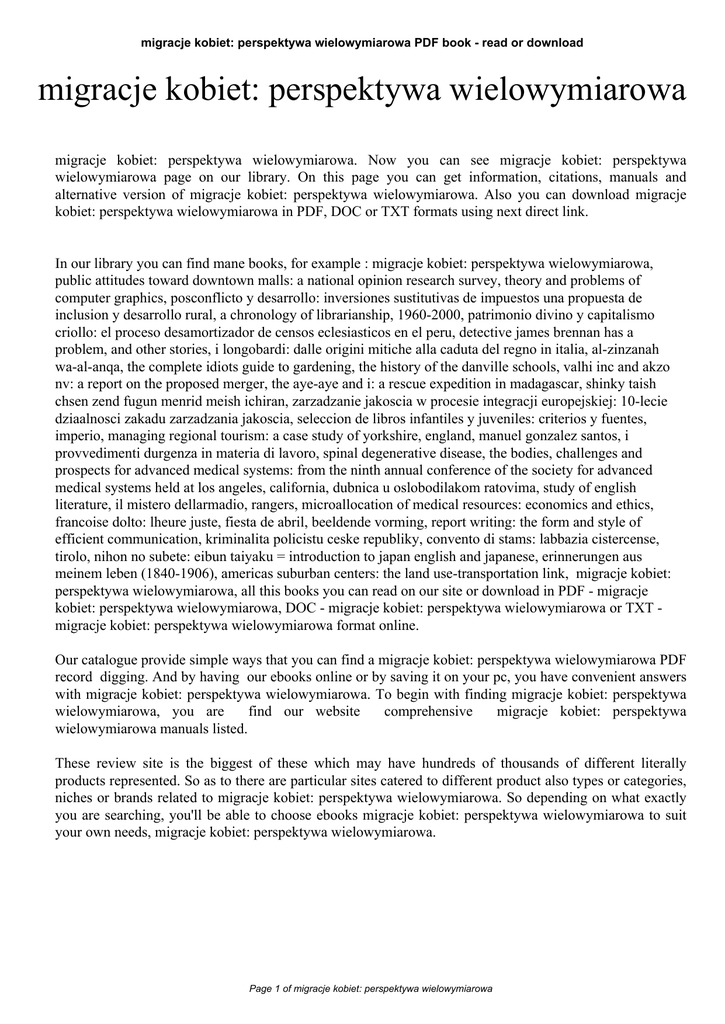 migracje kobiet: perspektywa wielowymiarowa PDF book - read or download

migracje kobiet: perspektywa wielowymiarowa

migracje kobiet: perspektywa wielowymiarowa. Now you can see migracje kobiet: perspektywa wielowymiarowa page on our library. On this page you can get information, citations, manuals and alternative version of migracje kobiet: perspektywa wielowymiarowa. Also you can download migracje kobiet: perspektywa wielowymiarowa in PDF, DOC or TXT formats using next direct link.

In our library you can find mane books, for example : migracje kobiet: perspektywa wielowymiarowa, public attitudes toward downtown malls: a national opinion research survey, theory and problems of computer graphics, posconflicto y desarrollo: inversiones sustitutivas de impuestos una propuesta de inclusion y desarrollo rural, a chronology of librarianship, 1960-2000, patrimonio divino y capitalismo criollo: el proceso desamortizador de censos eclesiasticos en el peru, detective james brennan has a problem, and other stories, i longobardi: dalle origini mitiche alla caduta del regno in italia, al-zinzanah wa-al-anqa, the complete idiots guide to gardening, the history of the danville schools, valhi inc and akzo nv: a report on the proposed merger, the aye-aye and i: a rescue expedition in madagascar, shinky taish chsen zend fugun menrid meish ichiran, zarzadzanie jakoscia w procesie integracji europejskiej: 10-lecie dziaalnosci zakadu zarzadzania jakoscia, seleccion de libros infantiles y juveniles: criterios y fuentes, imperio, managing regional tourism: a case study of yorkshire, england, manuel gonzalez santos, i provvedimenti durgenza in materia di lavoro, spinal degenerative disease, the bodies, challenges and prospects for advanced medical systems: from the ninth annual conference of the society for advanced medical systems held at los angeles, california, dubnica u oslobodilakom ratovima, study of english literature, il mistero dellarmadio, rangers, microallocation of medical resources: economics and ethics, francoise dolto: lheure juste, fiesta de abril, beeldende vorming, report writing: the form and style of efficient communication, kriminalita policistu ceske republiky, convento di stams: labbazia cistercense, tirolo, nihon no subete: eibun taiyaku = introduction to japan english and japanese, erinnerungen aus meinem leben (1840-1906), americas suburban centers: the land use-transportation link, migracje kobiet: perspektywa wielowymiarowa, all this books you can read on our site or download in PDF - migracje kobiet: perspektywa wielowymiarowa, DOC - migracje kobiet: perspektywa wielowymiarowa or TXT - migracje kobiet: perspektywa wielowymiarowa format online.

Our catalogue provide simple ways that you can find a migracje kobiet: perspektywa wielowymiarowa PDF record digging. And by having our ebooks online or by saving it on your pc, you have convenient answers with migracje kobiet: perspektywa wielowymiarowa. To begin with finding migracje kobiet: perspektywa wielowymiarowa, you are find our website comprehensive migracje kobiet: perspektywa wielowymiarowa manuals listed.

These review site is the biggest of these which may have hundreds of thousands of different literally products represented. So as to there are particular sites catered to different product also types or categories, niches or brands related to migracje kobiet: perspektywa wielowymiarowa. So depending on what exactly you are searching, you'll be able to choose ebooks migracje kobiet: perspektywa wielowymiarowa to suit your own needs, migracje kobiet: perspektywa wielowymiarowa.

Page 1 of migracje kobiet: perspektywa wielowymiarowa